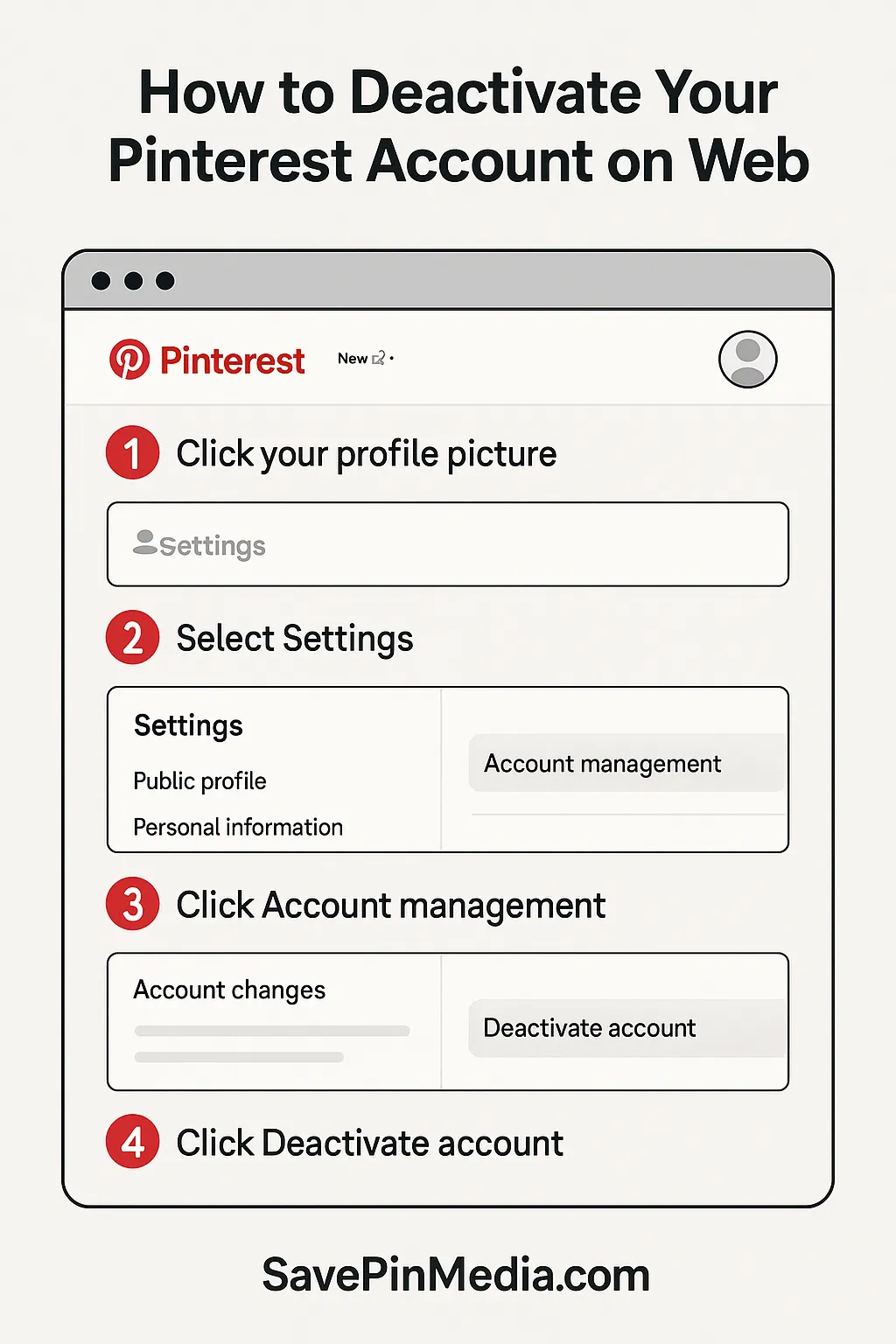 How to Deactivate Your Pinterest Account on Web

Pinterest New

1 Click your profile picture

Settings

2 Select Settings

Settings
Public profile
Personal information

Account management

3 Click Account management

Account changes

Deactivate account

4 Click Deactivate account

SavePinMedia.com